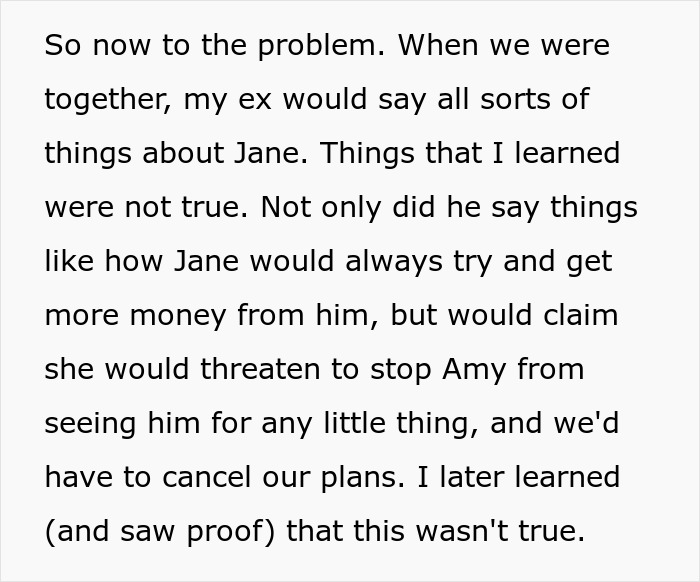 So now to the problem. When we were together, my ex would say all sorts of things about Jane. Things that I learned were not true. Not only did he say things like how Jane would always try and get more money from him, but would claim she would threaten to stop Amy from seeing him for any little thing, and we'd have to cancel our plans. I later learned (and saw proof) that this wasn't true.